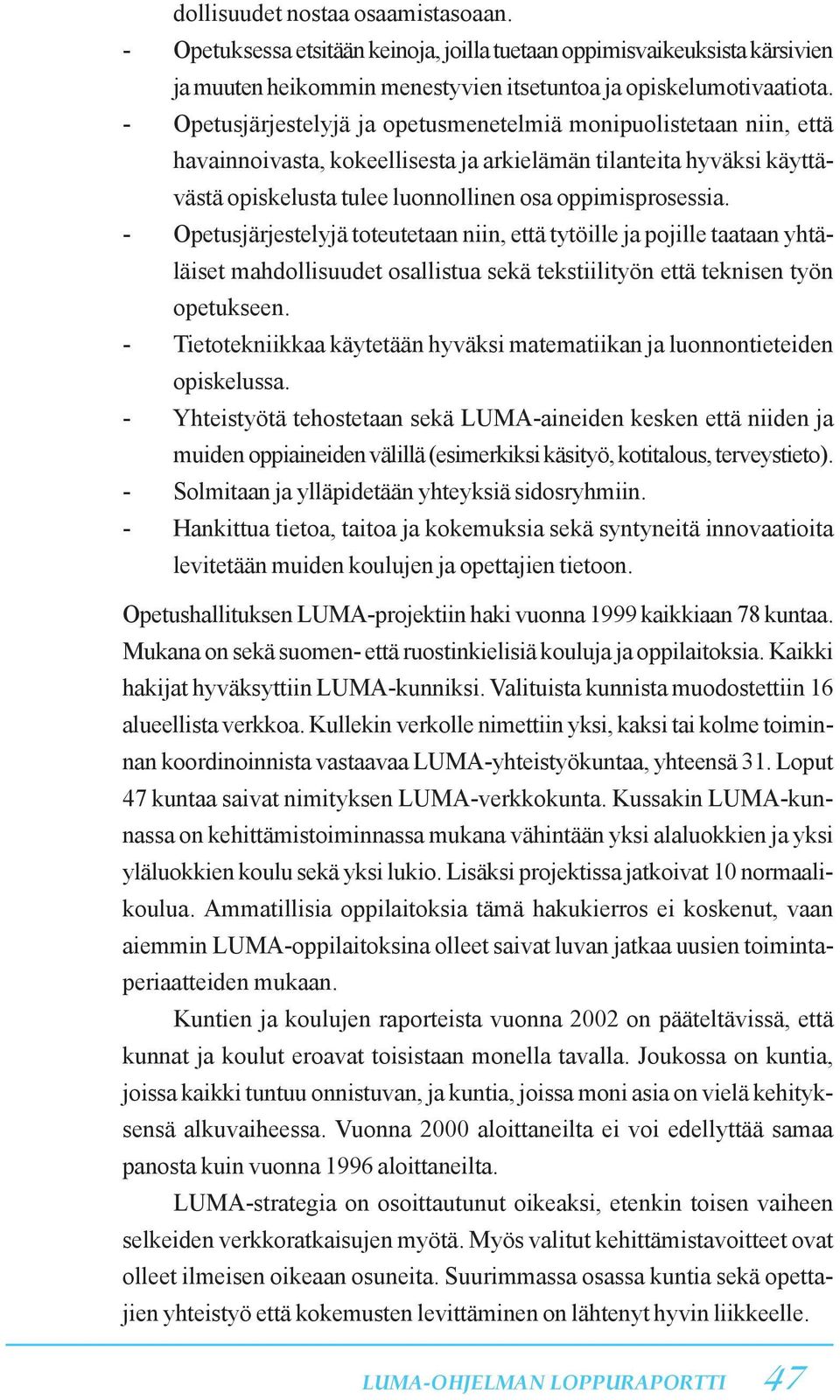 dollisuudet nostaa osaamistasoaan.
- Opetuksessa etsitään keinoja, joilla tuetaan oppimisvaikeuksista kärsivien ja muuten heikommin menestyvien itsetuntoa ja opiskelumotivaatiota.
- Opetusjärjestelyjä ja opetusmenetelmiä monipuolistetaan niin, että havainnoivasta, kokeellisesta ja arkielämän tilanteita hyväksi käyttävästä opiskelusta tulee luonnollinen osa oppimisprosessia.
- Opetusjärjestelyjä toteutetaan niin, että tytöille ja pojille taataan yhtäläiset mahdollisuudet osallistua sekä tekstiilityön että teknisen työn opetukseen.
- Tietotekniikkaa käytetään hyväksi matematiikan ja luonnontieteiden opiskelussa.
- Yhteistyötä tehostetaan sekä LUMA-aineiden kesken että niiden ja muiden oppiaineiden välillä (esimerkiksi käsityö, kotitalous, terveystieto).
- Solmitaan ja ylläpidetään yhteyksiä sidosryhmiin.
- Hankittua tietoa, taitoa ja kokemuksia sekä syntyneitä innovaatioita levitetään muiden koulujen ja opettajien tietoon.

Opetushallituksen LUMA-projektiin haki vuonna 1999 kaikkiaan 78 kuntaa. Mukana on sekä suomen- että ruostinkielisiä kouluja ja oppilaitoksia. Kaikki hakijat hyväksyttiin LUMA-kunniksi. Valituista kunnista muodostettiin 16 alueellista verkkoa. Kullekin verkolle nimettiin yksi, kaksi tai kolme toiminnan koordinoinnista vastaavaa LUMA-yhteistyökuntaa, yhteensä 31. Loput 47 kuntaa saivat nimityksen LUMA-verkkokunta. Kussakin LUMA-kunnassa on kehittämistoiminnassa mukana vähintään yksi alaluokkien ja yksi yläluokkien koulu sekä yksi lukio. Lisäksi projektissa jatkoivat 10 normaalikoulua. Ammatillisia oppilaitoksia tämä hakukierros ei koskenut, vaan aiemmin LUMA-oppilaitoksina olleet saivat luvan jatkaa uusien toimintaperiaatteiden mukaan.

Kuntien ja koulujen raporteista vuonna 2002 on pääteltävissä, että kunnat ja koulut eroavat toisistaan monella tavalla. Joukossa on kuntia, joissa kaikki tuntuu onnistuvan, ja kuntia, joissa moni asia on vielä kehityksensä alkuvaiheessa. Vuonna 2000 aloittaneilta ei voi edellyttää samaa panosta kuin vuonna 1996 aloittaneilta.

LUMA-strategia on osoittautunut oikeaksi, etenkin toisen vaiheen selkeiden verkkoratkaisujen myötä. Myös valitut kehittämistavoitteet ovat olleet ilmeisen oikeaan osuneita. Suurimmassa osassa kuntia sekä opettajien yhteistyö että kokemusten levittäminen on lähtenyt hyvin liikkeelle.

LUMA-OHJELMAN LOPPURAPORTTI 47